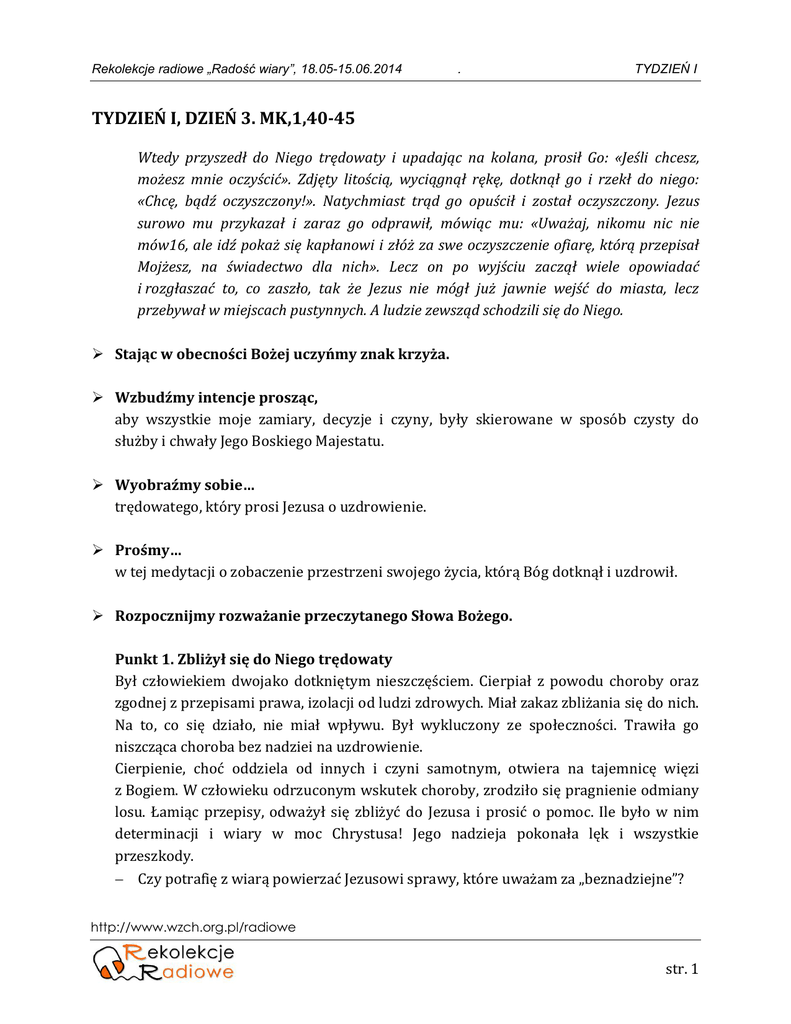 Rekolekcje radiowe „Radość wiary”, 18.05-15.06.2014 . TYDZIEŃ I

TYDZIEŃ I, DZIEŃ 3. MK,1,40-45

Wtedy przyszedł do Niego trędowaty i upadając na kolana, prosił Go: «Jeśli chcesz, możesz mnie oczyścić». Zdjęty litością, wyciągnął rękę, dotknął go i rzekł do niego: «Chcę, bądź oczyszczony!». Natychmiast trąd go opuścił i został oczyszczony. Jezus surowo mu przykazał i zaraz go odprawił, mówiąc mu: «Uważaj, nikomu nic nie mów16, ale idź pokaż się kapłanowi i złóż za swe oczyszczenie ofiarę, którą przepisał Mojżesz, na świadectwo dla nich». Lecz on po wyjściu zaczął wiele opowiadać i rozgłaszać to, co zaszło, tak że Jezus nie mógł już jawnie wejść do miasta, lecz przebywał w miejscach pustynnych. A ludzie zewsząd schodzili się do Niego.

➢ Stając w obecności Bożej uczyńmy znak krzyża.

➢ Wzbudźmy intencje prosząc,
aby wszystkie moje zamiary, decyzje i czyny, były skierowane w sposób czysty do służby i chwały Jego Boskiego Majestatu.

➢ Wyobraźmy sobie…
trędowatego, który prosi Jezusa o uzdrowienie.

➢ Prośmy…
w tej medytacji o zobaczenie przestrzeni swojego życia, którą Bóg dotknął i uzdrowił.

➢ Rozpocznijmy rozważanie przeczytanego Słowa Bożego.

Punkt 1. Zbliżył się do Niego trędowaty
Był człowiekiem dwojako dotkniętym nieszczęściem. Cierpiał z powodu choroby oraz zgodnej z przepisami prawa, izolacji od ludzi zdrowych. Miał zakaz zbliżania się do nich. Na to, co się działo, nie miał wpływu. Był wykluczony ze społeczności. Trawiła go niszcząca choroba bez nadziei na uzdrowienie.
Cierpienie, choć oddziela od innych i czyni samotnym, otwiera na tajemnicę więzi z Bogiem. W człowieku odrzuconym wskutek choroby, zrodziło się pragnienie odmiany losu. Łamiąc przepisy, odważył się zbliżyć do Jezusa i prosić o pomoc. Ile było w nim determinacji i wiary w moc Chrystusa! Jego nadzieja pokonała lęk i wszystkie przeszkody.
– Czy potrafię z wiarą powierzać Jezusowi sprawy, które uważam za „beznadziejne”?

http://www.wzch.org.pl/radiowe
Rekolekcje Radiowe
str. 1